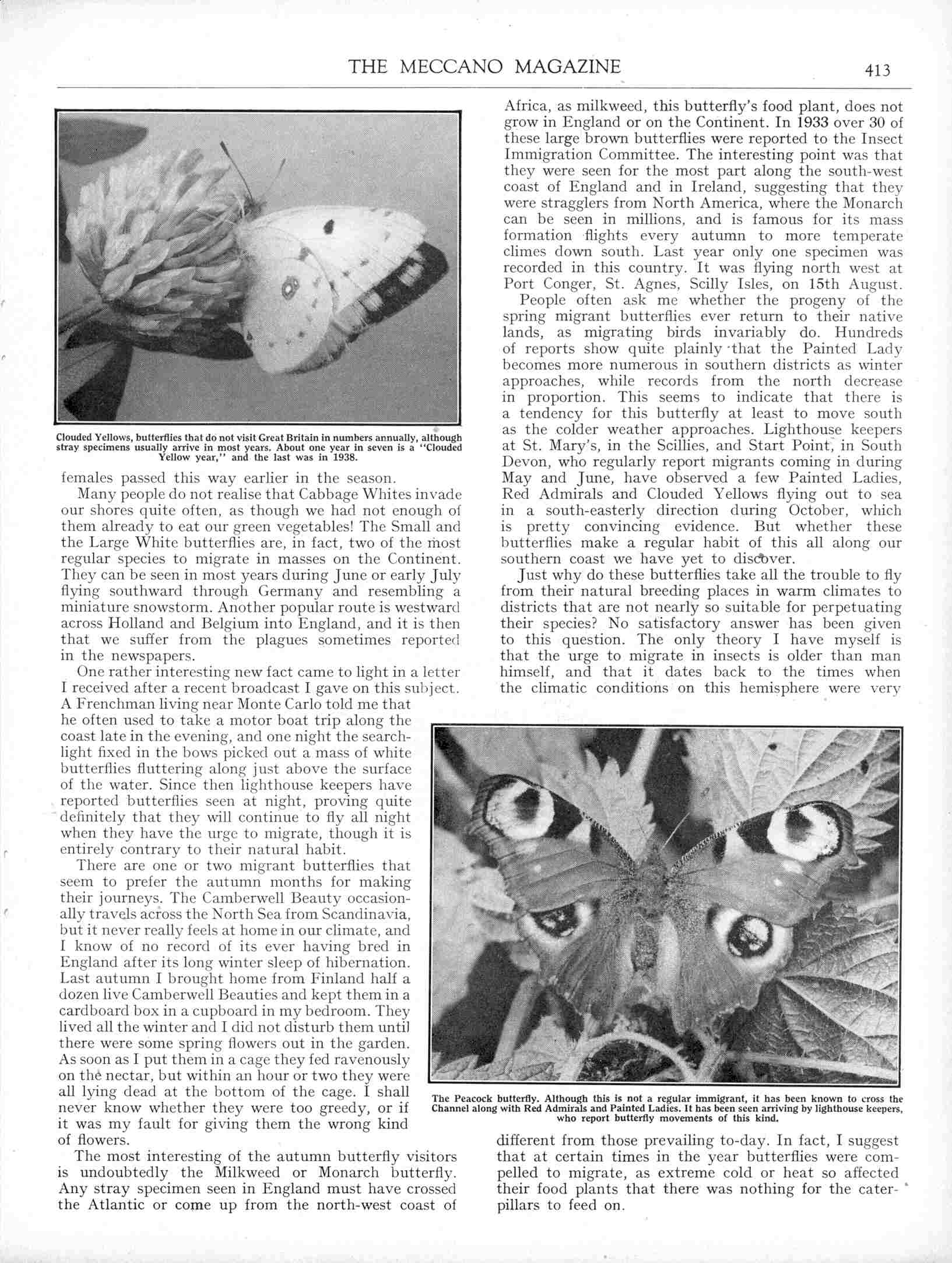 THE MECCANO MAGAZINE 413

Clouded Yellows, butterflies that do not visit Great Britain in numbers annually, although stray specimens usually arrive in most years. About one year in seven is a "Clouded Yellow year," and the last was in 1938.

females passed this way earlier in the season.

Many people do not realise that Cabbage Whites invade our shores quite often, as though we had not enough of them already to eat our green vegetables! The Small and the Large White butterflies are, in fact, two of the most regular species to migrate in masses on the Continent. They can be seen in most years during June or early July flying southward through Germany and resembling a miniature snowstorm. Another popular route is westward across Holland and Belgium into England, and it is then that we suffer from the plagues sometimes reported in the newspapers.

One rather interesting new fact came to light in a letter I received after a recent broadcast I gave on this subject. A Frenchman living near Monte Carlo told me that he often used to take a motor boat trip along the coast late in the evening, and one night the searchlight fixed in the bows picked out a mass of white butterflies fluttering along just above the surface of the water. Since then lighthouse keepers have reported butterflies seen at night, proving quite definitely that they will continue to fly all night when they have the urge to migrate, though it is entirely contrary to their natural habit.

There are one or two migrant butterflies that seem to prefer the autumn months for making their journeys. The Camberwell Beauty occasionally travels across the North Sea from Scandinavia, but it never really feels at home in our climate, and I know of no record of its ever having bred in England after its long winter sleep of hibernation. Last autumn I brought home from Finland half a dozen live Camberwell Beauties and kept them in a cardboard box in a cupboard in my bedroom. They lived all the winter and I did not disturb them until there were some spring flowers out in the garden. As soon as I put them in a cage they fed ravenously on the nectar, but within an hour or two they were all lying dead at the bottom of the cage. I shall never know whether they were too greedy, or if it was my fault for giving them the wrong kind of flowers.

The most interesting of the autumn butterfly visitors is undoubtedly the Milkweed or Monarch butterfly. Any stray specimen seen in England must have crossed the Atlantic or come up from the north-west coast of Africa, as milkweed, this butterfly's food plant, does not grow in England or on the Continent. In 1933 over 30 of these large brown butterflies were reported to the Insect Immigration Committee. The interesting point was that they were seen for the most part along the south-west coast of England and in Ireland, suggesting that they were stragglers from North America, where the Monarch can be seen in millions, and is famous for its mass formation flights every autumn to more temperate climes down south. Last year only one specimen was recorded in this country. It was flying north west at Port Conger, St. Agnes, Scilly Isles, on 15th August.

People often ask me whether the progeny of the spring migrant butterflies ever return to their native lands, as migrating birds invariably do. Hundreds of reports show quite plainly that the Painted Lady becomes more numerous in southern districts as winter approaches, while records from the north decrease in proportion. This seems to indicate that there is a tendency for this butterfly at least to move south as the colder weather approaches. Lighthouse keepers at St. Mary's, in the Scillies, and Start Point, in South Devon, who regularly report migrants coming in during May and June, have observed a few Painted Ladies, Red Admirals and Clouded Yellows flying out to sea in a south-easterly direction during October, which is pretty convincing evidence. But whether these butterflies make a regular habit of this all along our southern coast we have yet to discover.

Just why do these butterflies take all the trouble to fly from their natural breeding places in warm climates to districts that are not nearly so suitable for perpetuating their species? No satisfactory answer has been given to this question. The only theory I have myself is that the urge to migrate in insects is older than man himself, and that it dates back to the times when the climatic conditions on this hemisphere were very different from those prevailing to-day. In fact, I suggest that at certain times in the year butterflies were compelled to migrate, as extreme cold or heat so affected their food plants that there was nothing for the caterpillars to feed on.

The Peacock butterfly. Although this is not a regular immigrant, it has been known to cross the Channel along with Red Admirals and Painted Ladies. It has been seen arriving by lighthouse keepers, who report butterfly movements of this kind.